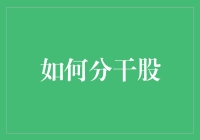 如何分干股